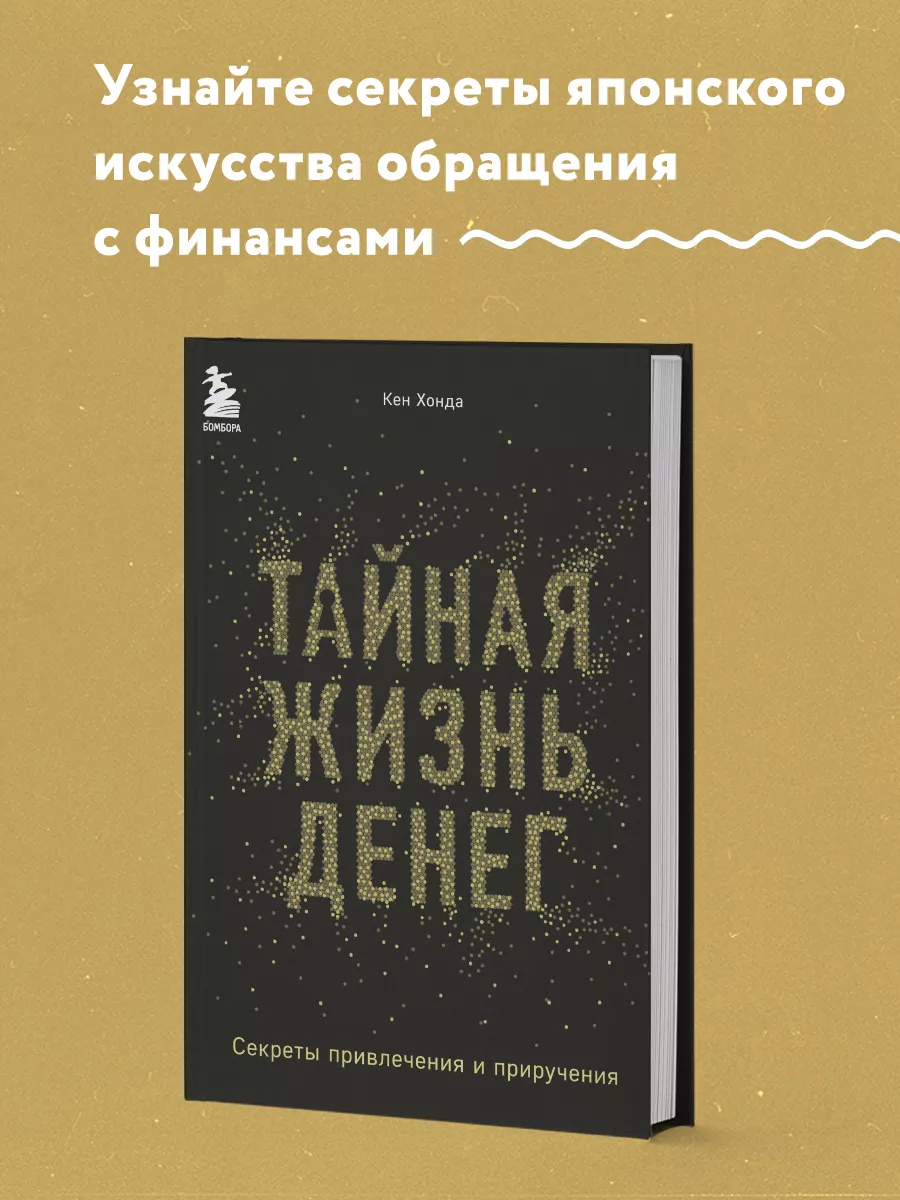 Узнайте секреты японского искусства обращения с финансами

БОМБОРА

Кен Хонда

ТАЙНАЯ ЖИЗНЬ ДЕНЕГ

Секреты привлечения и приручения